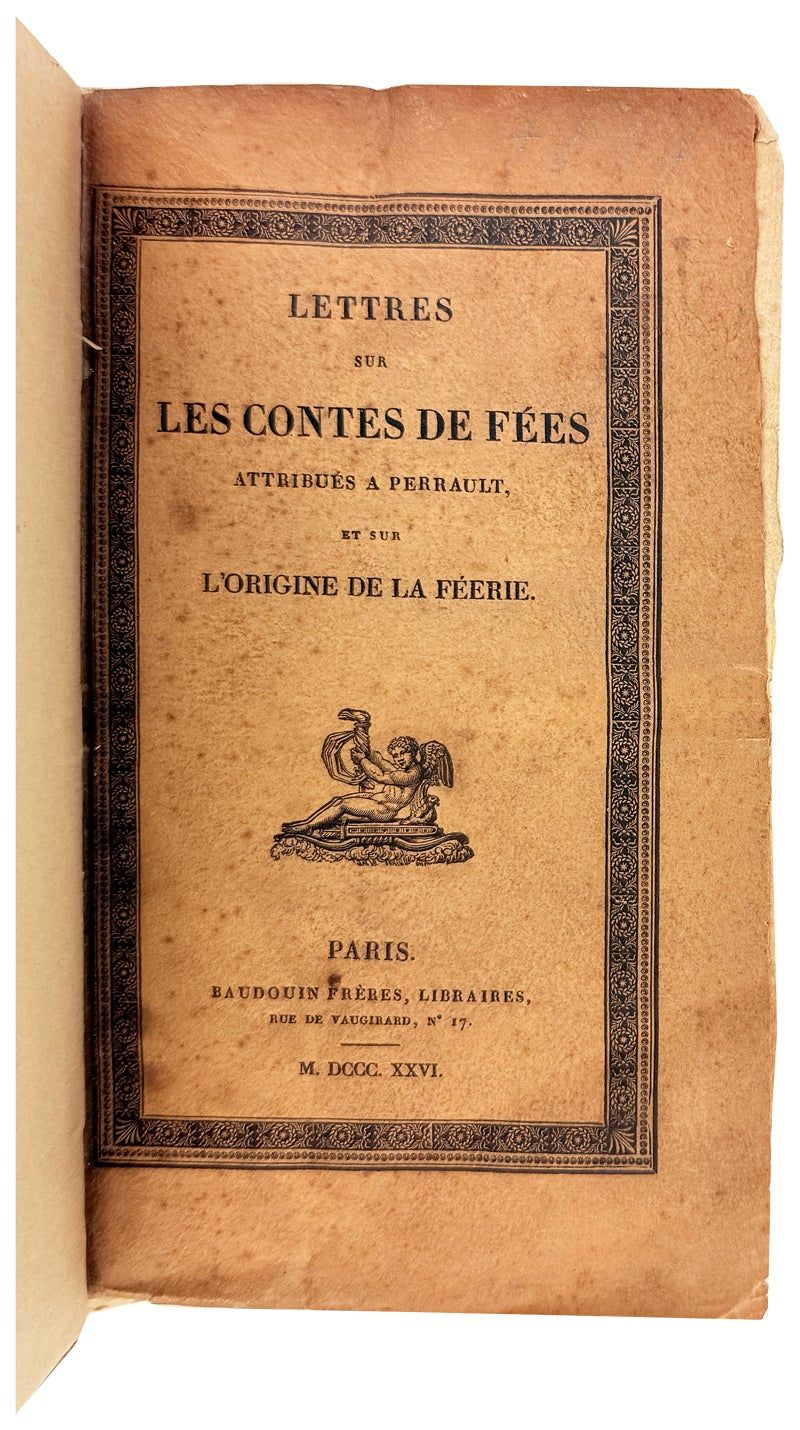 LETTRES

SUR

LES CONTES DE FÉES

ATTRIBUÉS A PERRAULT,

ET SUR

L'ORIGINE DE LA FÉERIE.

PARIS.

BAUDOUIN FRÈRES, LIBRAIRES,

RUE DE VAUGIRARD, N° 17.

M. DCCC. XXVI.